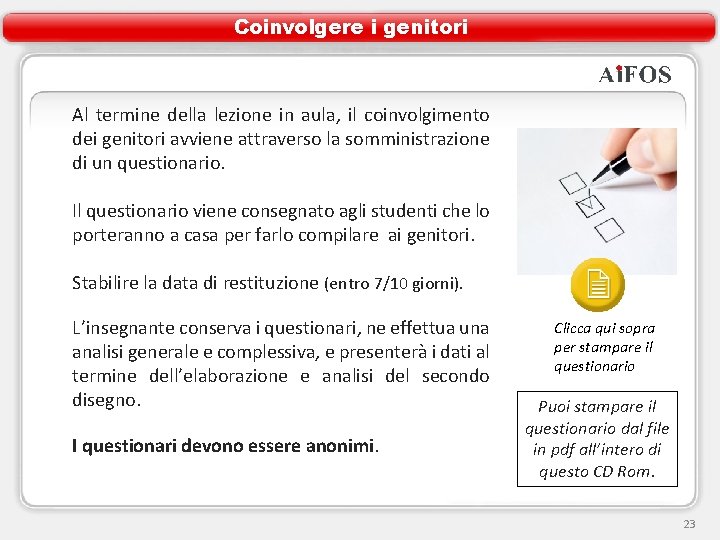 Coinvolgere i genitori

AiFOS

Al termine della lezione in aula, il coinvolgimento dei genitori avviene attraverso la somministrazione di un questionario.

Il questionario viene consegnato agli studenti che lo porteranno a casa per farlo compilare ai genitori.

Stabilire la data di restituzione (entro 7/10 giorni).

L'insegnante conserva i questionari, ne effettua una analisi generale e complessiva, e presenterà i dati al termine dell'elaborazione e analisi del secondo disegno.

I questionari devono essere anonimi.

Clicca qui sopra per stampare il questionario

Puoi stampare il questionario dal file in pdf all'intero di questo CD Rom.

23